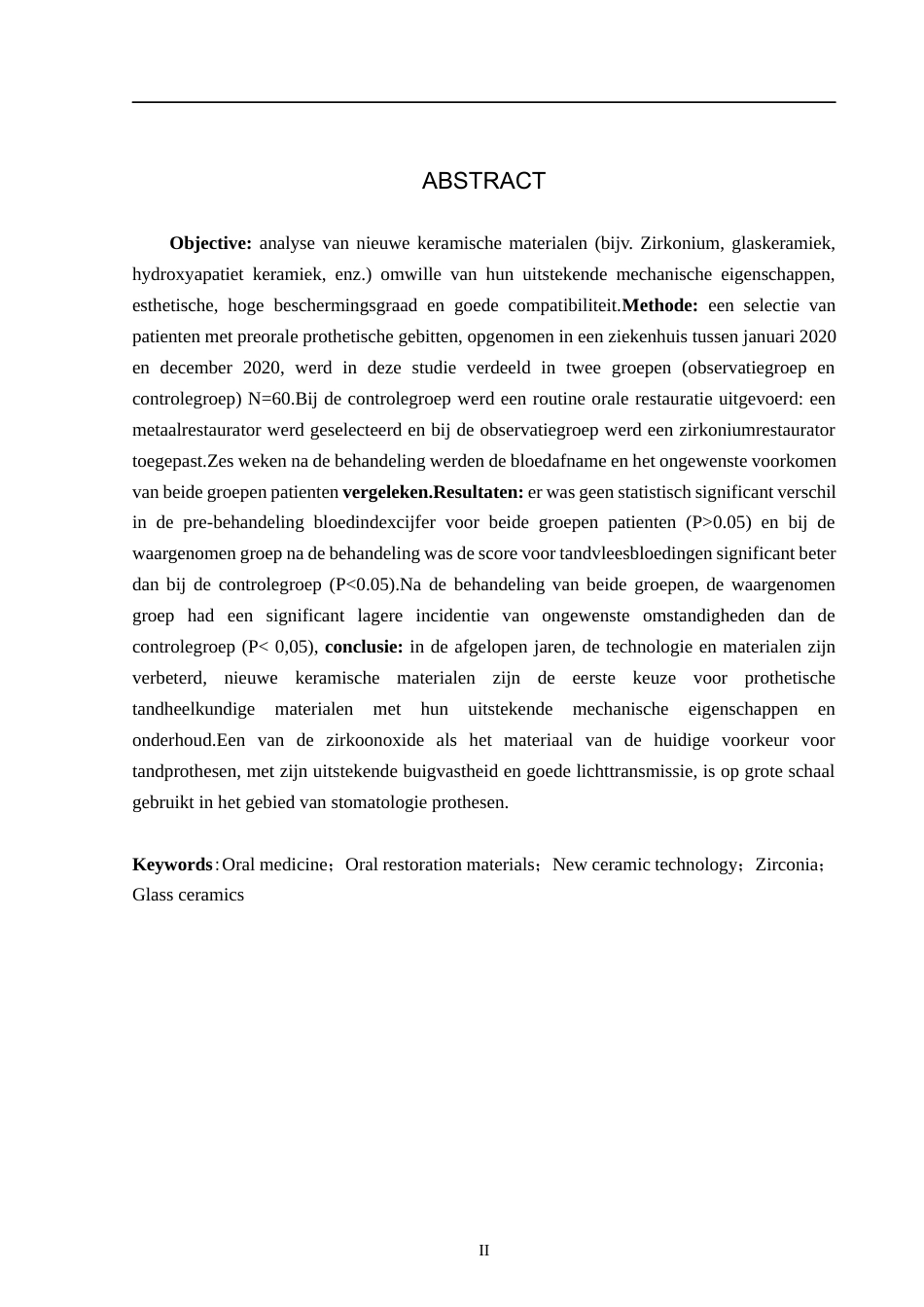 ABSTRACT

**Objective:** analyse van nieuwe keramische materialen (bijv. Zirkonium, glaskeramiek, hydroxyapatiet keramiek, enz.) omwille van hun uitstekende mechanische eigenschappen, esthetische, hoge beschermingsgraad en goede compatibiliteit.**Methode:** een selectie van patienten met preorale prothetische gebitten, opgenomen in een ziekenhuis tussen januari 2020 en december 2020, werd in deze studie verdeeld in twee groepen (observatiegroep en controlegroep) N=60.Bij de controlegroep werd een routine orale restauratie uitgevoerd: een metaalrestaurator werd geselecteerd en bij de observatiegroep werd een zirkoniumrestaurator toegepast.Zes weken na de behandeling werden de bloedafname en het ongewenste voorkomen van beide groepen patienten **vergeleken.Resultaten:** er was geen statistisch significant verschil in de pre-behandeling bloedindexcijfer voor beide groepen patienten (P>0.05) en bij de waargenomen groep na de behandeling was de score voor tandvleesbloedingen significant beter dan bij de controlegroep (P<0.05).Na de behandeling van beide groepen, de waargenomen groep had een significant lagere incidentie van ongewenste omstandigheden dan de controlegroep (P< 0,05), **conclusie:** in de afgelopen jaren, de technologie en materialen zijn verbeterd, nieuwe keramische materialen zijn de eerste keuze voor prothetische tandheelkundige materialen met hun uitstekende mechanische eigenschappen en onderhoud.Een van de zirkoonoxide als het materiaal van de huidige voorkeur voor tandprothesen, met zijn uitstekende buigvastheid en goede lichttransmissie, is op grote schaal gebruikt in het gebied van stomatologie prothesen.

**Keywords**:Oral medicine；Oral restoration materials；New ceramic technology；Zirconia；Glass ceramics

II